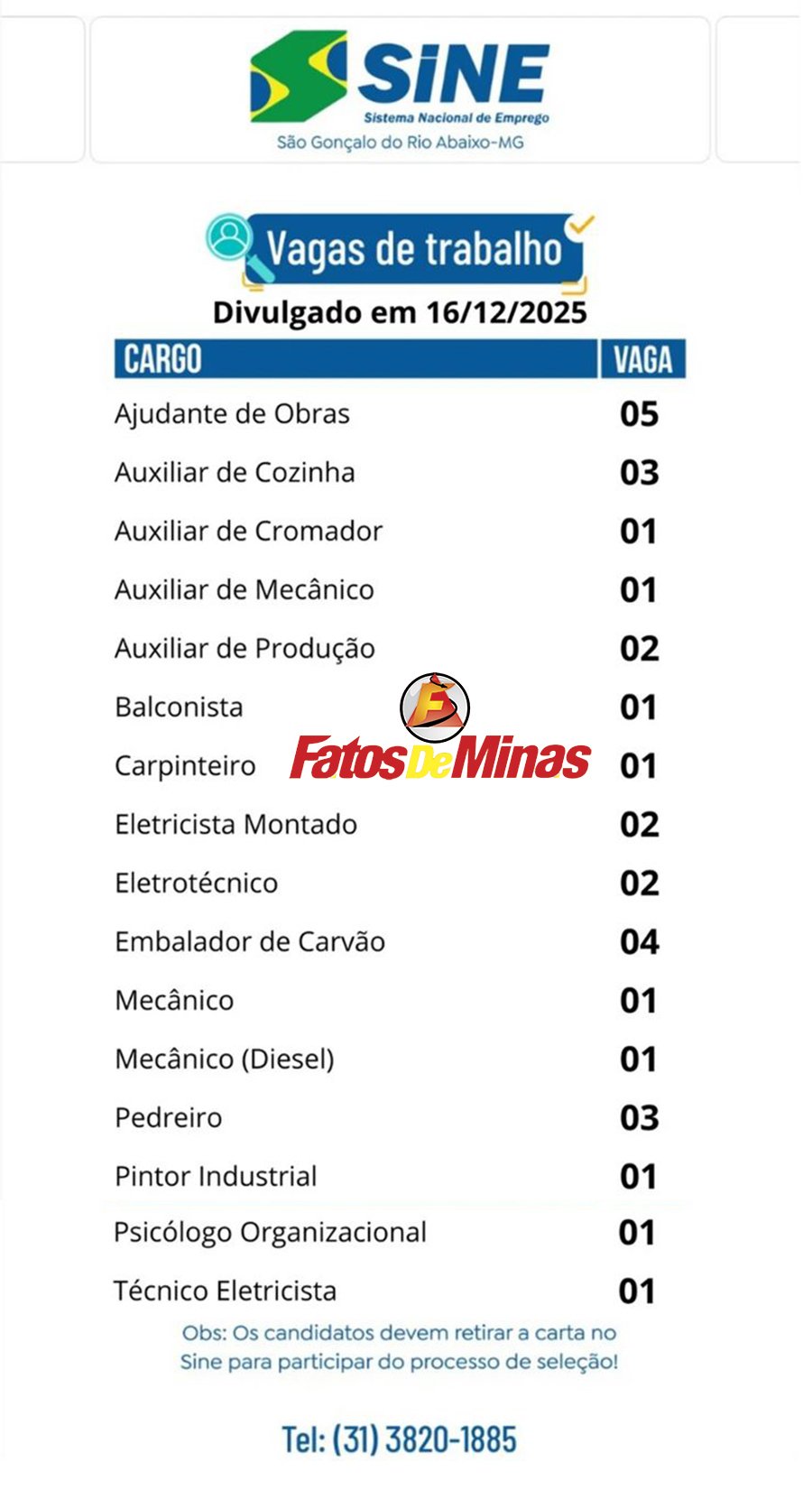 SINE
Sistema Nacional de Emprego
São Gonçalo do Rio Abaixo-MG

Vagas de trabalho

Divulgado em 16/12/2025

| CARGO | VAGA |
|---|---|
| Ajudante de Obras | 05 |
| Auxiliar de Cozinha | 03 |
| Auxiliar de Cromador | 01 |
| Auxiliar de Mecânico | 01 |
| Auxiliar de Produção | 02 |
| Balconista | 01 |
| Carpinteiro | 01 |
| Eletricista Montado | 02 |
| Eletrotécnico | 02 |
| Embalador de Carvão | 04 |
| Mecânico | 01 |
| Mecânico (Diesel) | 01 |
| Pedreiro | 03 |
| Pintor Industrial | 01 |
| Psicólogo Organizacional | 01 |
| Técnico Eletricista | 01 |

Obs: Os candidatos devem retirar a carta no Sine para participar do processo de seleção!

Tel: (31) 3820-1885

FatosDeMinas